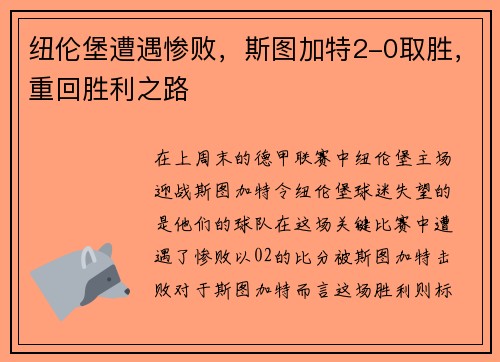 纽伦堡遭遇惨败，斯图加特2-0取胜，重回胜利之路

在上周末的德甲联赛中纽伦堡主场迎战斯图加特令纽伦堡球迷失望的是他们的球队在这场关键比赛中遭遇了惨败以02的比分被斯图加特击败对于斯图加特而言这场胜利则标